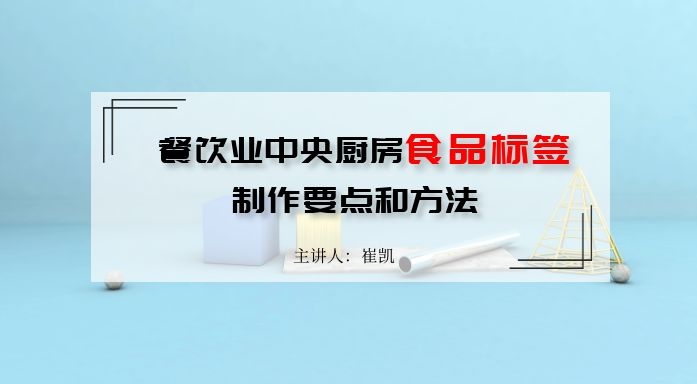 餐饮业中央厨房食品标签
制作要点和方法

主讲人：崔凯